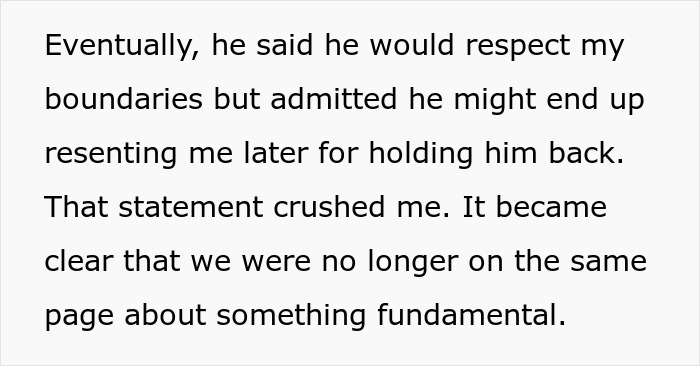 Eventually, he said he would respect my boundaries but admitted he might end up resenting me later for holding him back. That statement crushed me. It became clear that we were no longer on the same page about something fundamental.